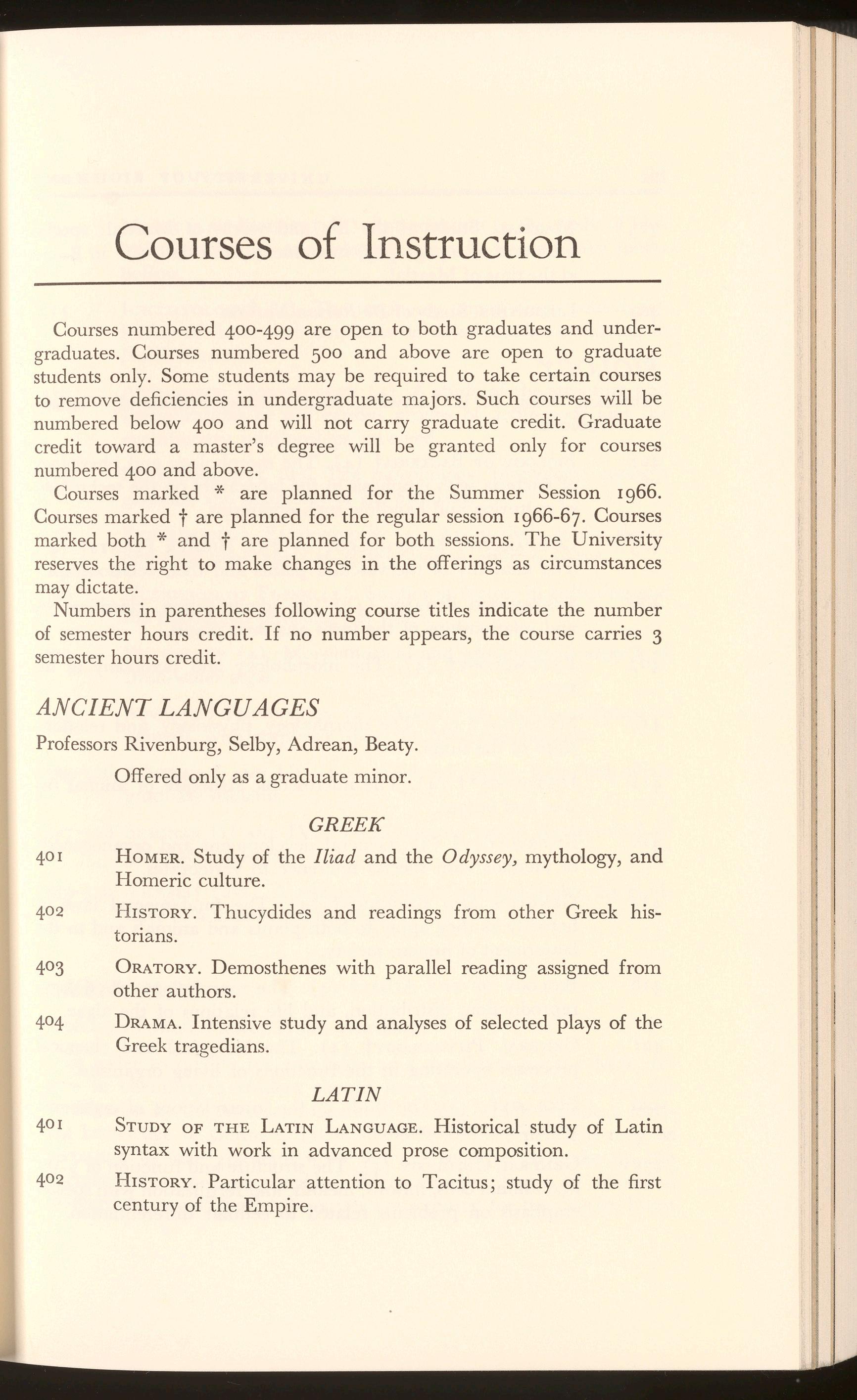 Courses of Instruction

Courses numbered 400-499 are open to both graduates and undergraduates. Courses numbered 500 and above are open to graduate students only. Some students may be required to take certain courses to remove deficiencies in undergraduate majors. Such courses will be numbered below 400 and will not carry graduate credit. Graduate credit toward a master's degree will be granted only for courses numbered 400 and above.

Courses marked * are planned for the Summer Session 1966. Courses marked † are planned for the regular session 1966-67. Courses marked both * and † are planned for both sessions. The University reserves the right to make changes in the offerings as circumstances may dictate.

Numbers in parentheses following course titles indicate the number of semester hours credit. If no number appears, the course carries 3 semester hours credit.

ANCIENT LANGUAGES

Professors Rivenburg, Selby, Adrean, Beaty.

Offered only as a graduate minor.

GREEK

401 HOMER. Study of the Iliad and the Odyssey, mythology, and Homeric culture.

402 HISTORY. Thucydides and readings from other Greek historians.

403 ORATORY. Demosthenes with parallel reading assigned from other authors.

404 DRAMA. Intensive study and analyses of selected plays of the Greek tragedians.

LATIN

401 STUDY OF THE LATIN LANGUAGE. Historical study of Latin syntax with work in advanced prose composition.

402 HISTORY. Particular attention to Tacitus; study of the first century of the Empire.